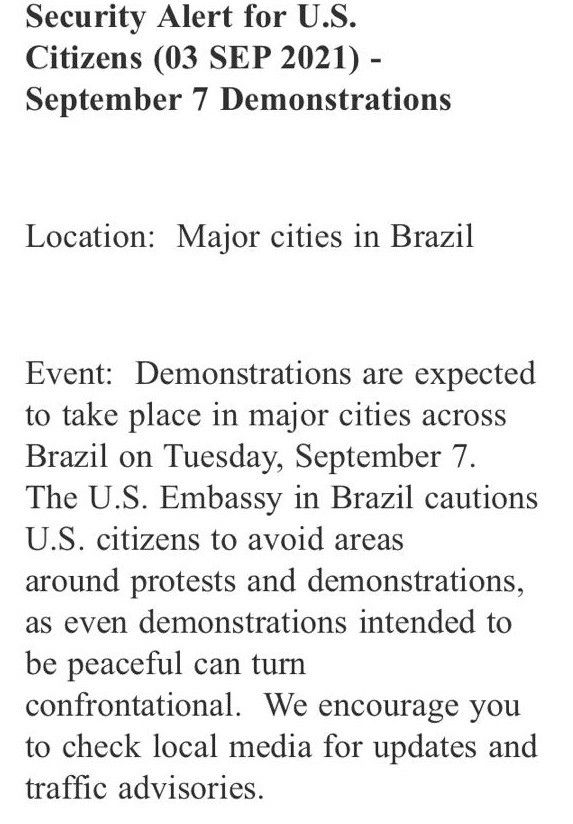 Security Alert for U.S. Citizens (03 SEP 2021) - September 7 Demonstrations

Location: Major cities in Brazil

Event: Demonstrations are expected to take place in major cities across Brazil on Tuesday, September 7. The U.S. Embassy in Brazil cautions U.S. citizens to avoid areas around protests and demonstrations, as even demonstrations intended to be peaceful can turn confrontational. We encourage you to check local media for updates and traffic advisories.